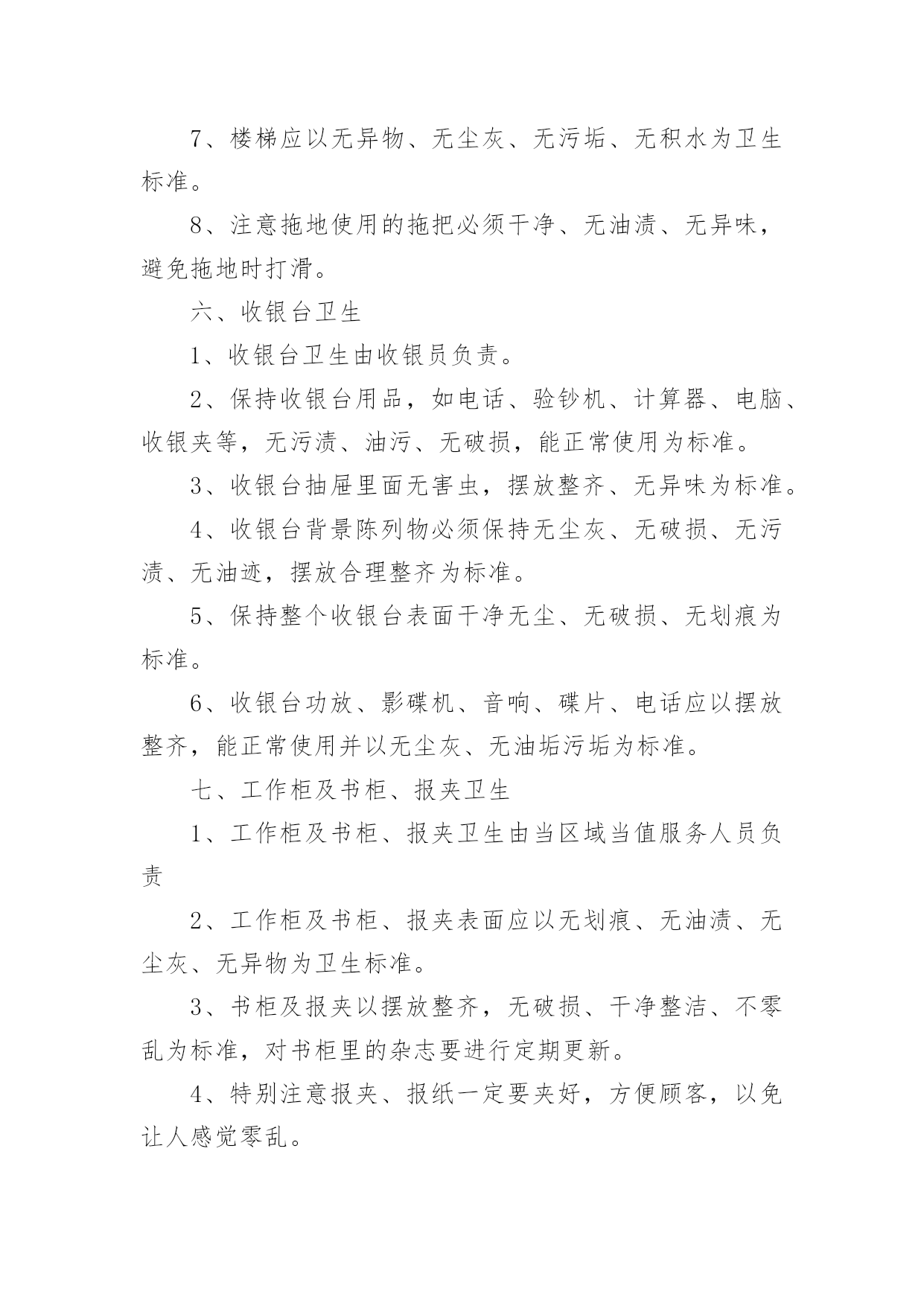 7、楼梯应以无异物、无尘灰、无污垢、无积水为卫生标准。

8、注意拖地使用的拖把必须干净、无油渍、无异味，避免拖地时打滑。

六、收银台卫生

1、收银台卫生由收银员负责。

2、保持收银台用品，如电话、验钞机、计算器、电脑、收银夹等，无污渍、油污、无破损，能正常使用为标准。

3、收银台抽屉里面无害虫，摆放整齐、无异味为标准。

4、收银台背景陈列物必须保持无尘灰、无破损、无污渍、无油迹，摆放合理整齐为标准。

5、保持整个收银台表面干净无尘、无破损、无划痕为标准。

6、收银台功放、影碟机、音响、碟片、电话应以摆放整齐，能正常使用并以无尘灰、无油垢污垢为标准。

七、工作柜及书柜、报夹卫生

1、工作柜及书柜、报夹卫生由当区域当值服务人员负责

2、工作柜及书柜、报夹表面应以无划痕、无油渍、无尘灰、无异物为卫生标准。

3、书柜及报夹以摆放整齐，无破损、干净整洁、不零乱为标准，对书柜里的杂志要进行定期更新。

4、特别注意报夹、报纸一定要夹好，方便顾客，以免让人感觉零乱。